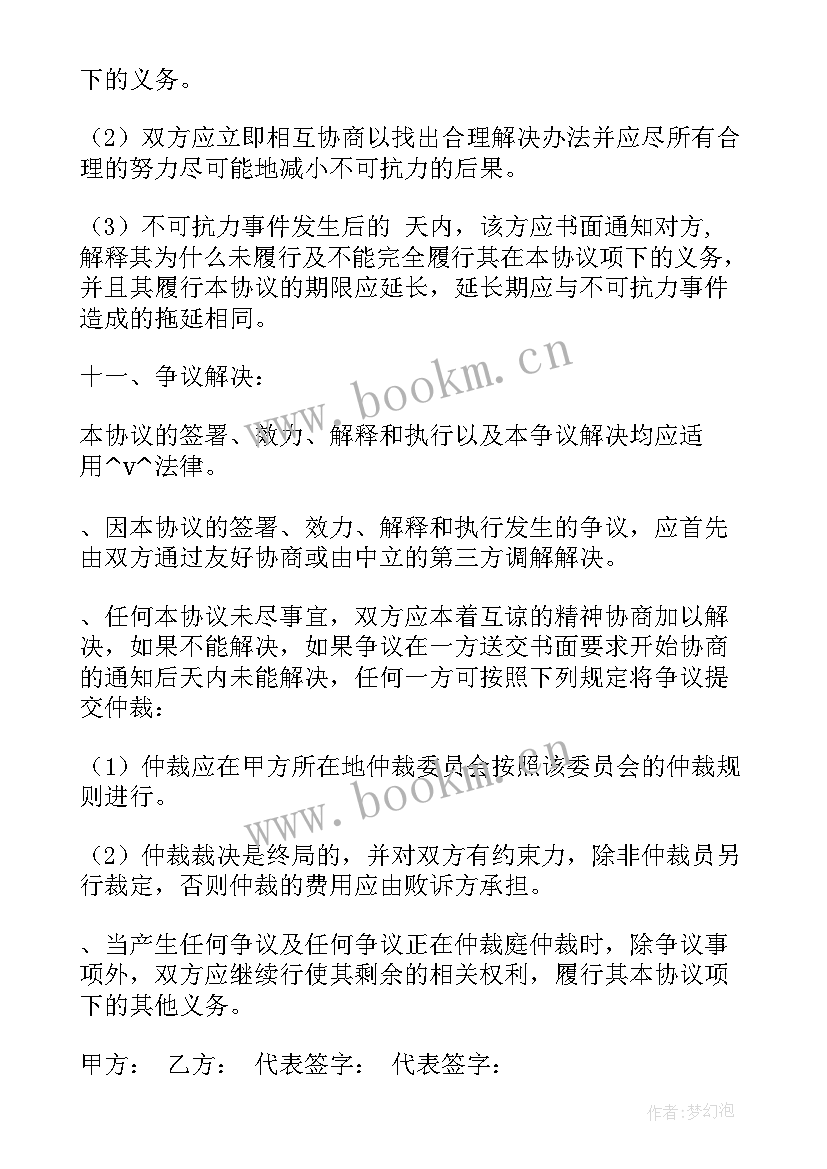 下的义务。

（2）双方应立即相互协商以找出合理解决办法并应尽所有合理的努力尽可能地减小不可抗力的后果。

（3）不可抗力事件发生后的 天内，该方应书面通知对方，解释其为什么未履行及不能完全履行其在本协议项下的义务，并且其履行本协议的期限应延长，延长期应与不可抗力事件造成的拖延相同。

十一、争议解决：

本协议的签署、效力、解释和执行以及本争议解决均应适用^v^法律。

、因本协议的签署、效力、解释和执行发生的争议，应首先由双方通过友好协商或由中立的第三方调解解决。

、任何本协议未尽事宜，双方应本着互谅的精神协商加以解决，如果不能解决，如果争议在一方送交书面要求开始协商的通知后天内未能解决，任何一方可按照下列规定将争议提交仲裁：

（1）仲裁应在甲方所在地仲裁委员会按照该委员会的仲裁规则进行。

（2）仲裁裁决是终局的，并对双方有约束力，除非仲裁员另行裁定，否则仲裁的费用应由败诉方承担。

、当产生任何争议及任何争议正在仲裁庭仲裁时，除争议事项外，双方应继续行使其剩余的相关权利，履行其本协议项下的其他义务。

甲方： 乙方： 代表签字： 代表签字：

www.bookm.cn

www.bookm.cn

作者：梦幻泡